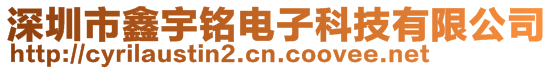 深圳市鑫宇铭电子科技有限公司
http://cyrilaustin2.cn.coovee.net